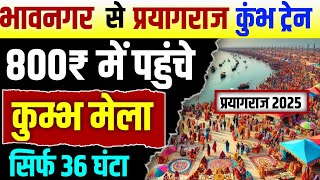 भावनगर से प्रयागराज कुंभ ट्रेन

800₹ में पहुंचे

कुम्भ मेला

सिर्फ 36 घंटा

प्रयागराज 2025